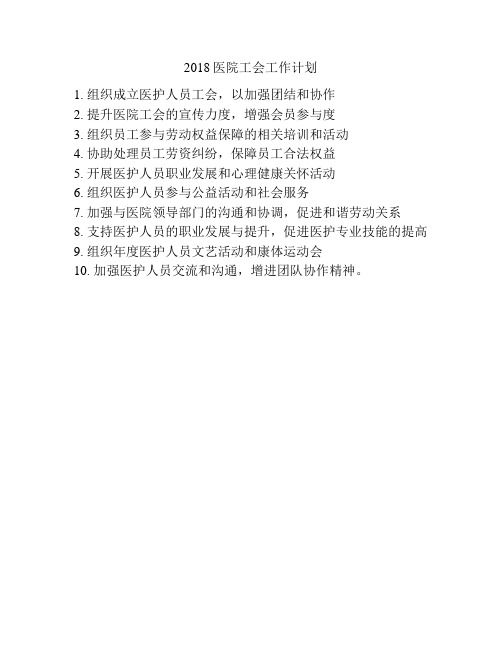 2018 医院工会工作计划

1. 组织成立医护人员工会，以加强团结和协作
2. 提升医院工会的宣传力度，增强会员参与度
3. 组织员工参与劳动权益保障的相关培训和活动
4. 协助处理员工劳资纠纷，保障员工合法权益
5. 开展医护人员职业发展和心理健康关怀活动
6. 组织医护人员参与公益活动和社会服务
7. 加强与医院领导部门的沟通和协调，促进和谐劳动关系
8. 支持医护人员的职业发展与提升，促进医护专业技能的提高
9. 组织年度医护人员文艺活动和康体运动会
10. 加强医护人员交流和沟通，增进团队协作精神。